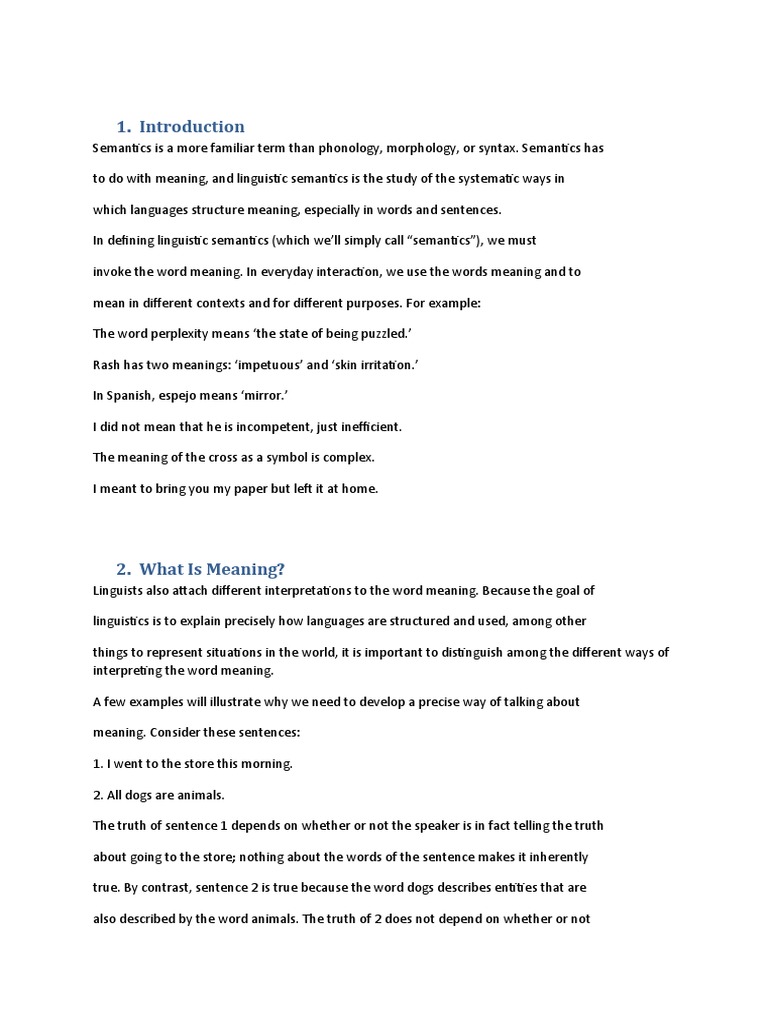 1. Introduction

Semantics is a more familiar term than phonology, morphology, or syntax. Semantics has to do with meaning, and linguistic semantics is the study of the systematic ways in which languages structure meaning, especially in words and sentences.

In defining linguistic semantics (which we'll simply call "semantics"), we must invoke the word meaning. In everyday interaction, we use the words meaning and to mean in different contexts and for different purposes. For example:

The word perplexity means 'the state of being puzzled.'

Rash has two meanings: 'impetuous' and 'skin irritation.'

In Spanish, espejo means 'mirror.'

I did not mean that he is incompetent, just inefficient.

The meaning of the cross as a symbol is complex.

I meant to bring you my paper but left it at home.

2. What Is Meaning?

Linguists also attach different interpretations to the word meaning. Because the goal of linguistics is to explain precisely how languages are structured and used, among other things to represent situations in the world, it is important to distinguish among the different ways of interpreting the word meaning.

A few examples will illustrate why we need to develop a precise way of talking about meaning. Consider these sentences:

1. I went to the store this morning.

2. All dogs are animals.

The truth of sentence 1 depends on whether or not the speaker is in fact telling the truth about going to the store; nothing about the words of the sentence makes it inherently true. By contrast, sentence 2 is true because the word dogs describes entities that are also described by the word animals. The truth of 2 does not depend on whether or not